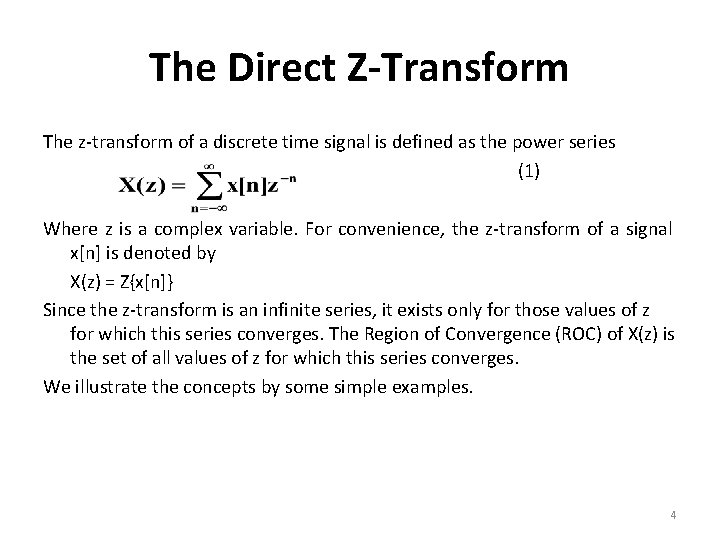 The Direct Z-Transform

The z-transform of a discrete time signal is defined as the power series

$X(z) = \sum_{n=-\infty}^{\infty} x[n]z^{-n}$ (1)

Where z is a complex variable. For convenience, the z-transform of a signal x[n] is denoted by

X(z) = Z{x[n]}

Since the z-transform is an infinite series, it exists only for those values of z for which this series converges. The Region of Convergence (ROC) of X(z) is the set of all values of z for which this series converges.

We illustrate the concepts by some simple examples.

4